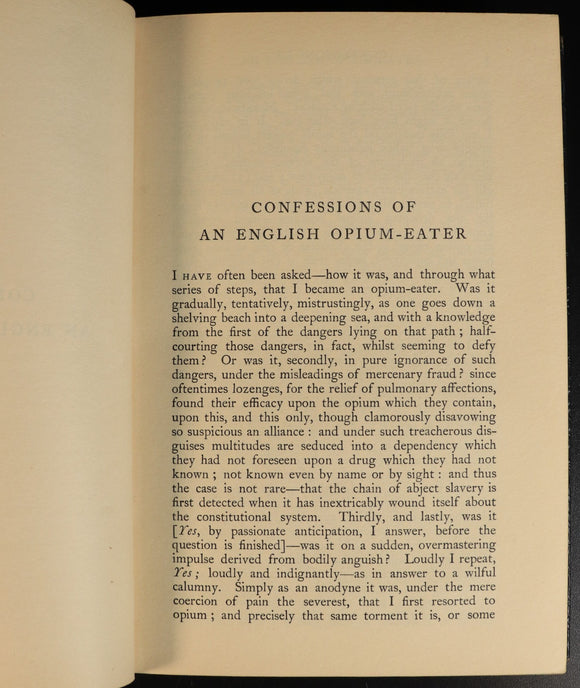 CONFESSIONS OF
AN ENGLISH OPIUM-EATER

I HAVE often been asked—how it was, and through what series of steps, that I became an opium-eater. Was it gradually, tentatively, mistrustingly, as one goes down a shelving beach into a deepening sea, and with a knowledge from the first of the dangers lying on that path; half-courting those dangers, in fact, whilst seeming to defy them? Or was it, secondly, in pure ignorance of such dangers, under the misleadings of mercenary fraud? since oftentimes lozenges, for the relief of pulmonary affections, found their efficacy upon the opium which they contain, upon this, and this only, though clamorously disavowing so suspicious an alliance: and under such treacherous disguises multitudes are seduced into a dependency which they had not foreseen upon a drug which they had not known; not known even by name or by sight: and thus the case is not rare—that the chain of abject slavery is first detected when it has inextricably wound itself about the constitutional system. Thirdly, and lastly, was it [Yes, by passionate anticipation, I answer, before the question is finished]—was it on a sudden, overmastering impulse derived from bodily anguish? Loudly I repeat, Yes; loudly and indignantly—as in answer to a wilful calumny. Simply as an anodyne it was, under the mere coercion of pain the severest, that I first resorted to opium; and precisely that same torment it is, or some